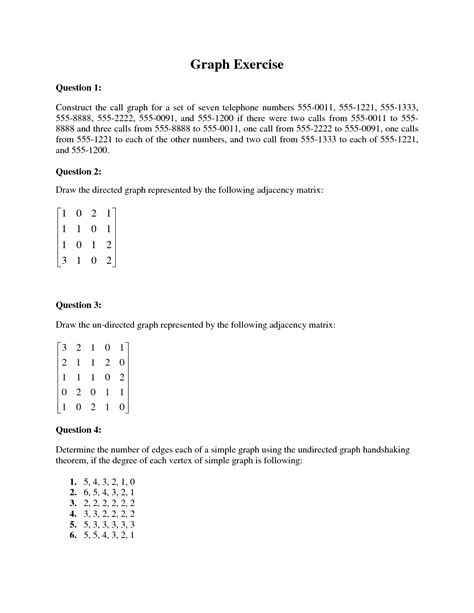 Graph Exercise

Question 1:

Construct the call graph for a set of seven telephone numbers 555-0011, 555-1221, 555-1333, 555-8888, 555-2222, 555-0091, and 555-1200 if there were two calls from 555-0011 to 555-8888 and three calls from 555-8888 to 555-0011, one call from 555-2222 to 555-0091, one calls from 555-1221 to each of the other numbers, and two call from 555-1333 to each of 555-1221, and 555-1200.

Question 2:

Draw the directed graph represented by the following adjacency matrix:

$\begin{bmatrix} 1 & 0 & 2 & 1 \\ 1 & 1 & 0 & 1 \\ 1 & 0 & 1 & 2 \\ 3 & 1 & 0 & 2 \end{bmatrix}$

Question 3:

Draw the un-directed graph represented by the following adjacency matrix:

$\begin{bmatrix} 3 & 2 & 1 & 0 & 1 \\ 2 & 1 & 1 & 2 & 0 \\ 1 & 1 & 1 & 0 & 2 \\ 0 & 2 & 0 & 1 & 1 \\ 1 & 0 & 2 & 1 & 0 \end{bmatrix}$

Question 4:

Determine the number of edges each of a simple graph using the undirected graph handshaking theorem, if the degree of each vertex of simple graph is following:

1. 5, 4, 3, 2, 1, 0
2. 6, 5, 4, 3, 2, 1
3. 2, 2, 2, 2, 2, 2
4. 3, 3, 2, 2, 2, 2
5. 5, 3, 3, 3, 3, 3
6. 5, 5, 4, 3, 2, 1